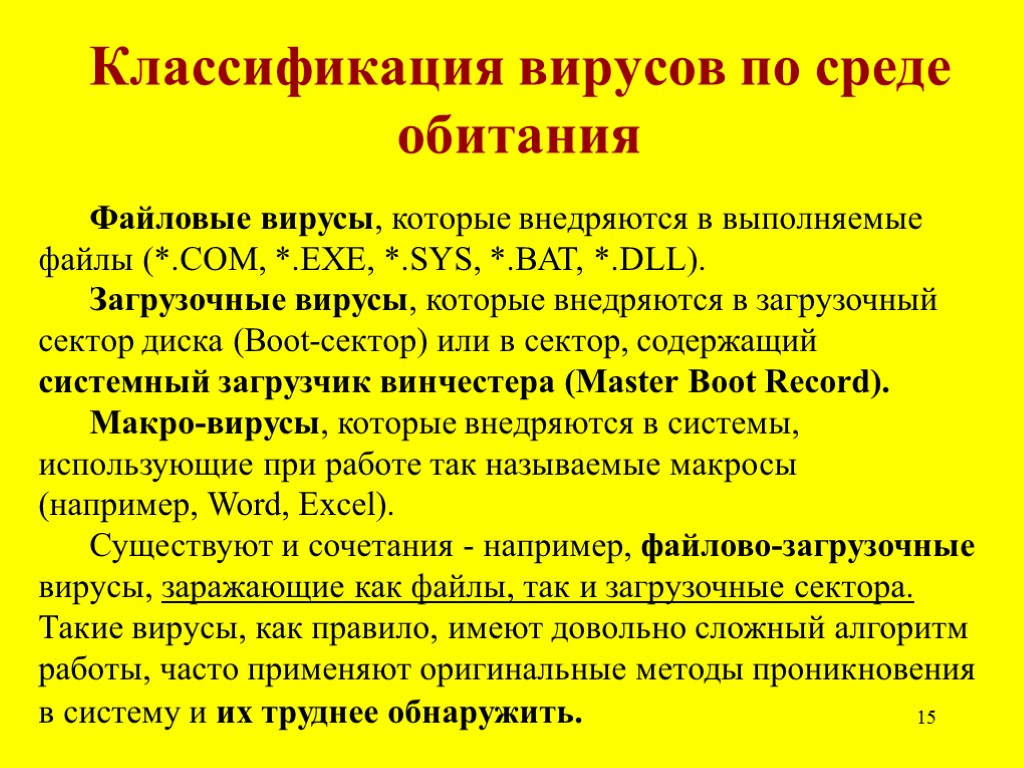 Классификация вирусов по среде обитания

Файловые вирусы, которые внедряются в выполняемые файлы (*.COM, *.EXE, *.SYS, *.BAT, *.DLL).

Загрузочные вирусы, которые внедряются в загрузочный сектор диска (Boot-сектор) или в сектор, содержащий системный загрузчик винчестера (Master Boot Record).

Макро-вирусы, которые внедряются в системы, использующие при работе так называемые макросы (например, Word, Excel).

Существуют и сочетания - например, файлово-загрузочные вирусы, заражающие как файлы, так и загрузочные сектора. Такие вирусы, как правило, имеют довольно сложный алгоритм работы, часто применяют оригинальные методы проникновения в систему и их труднее обнаружить.

15